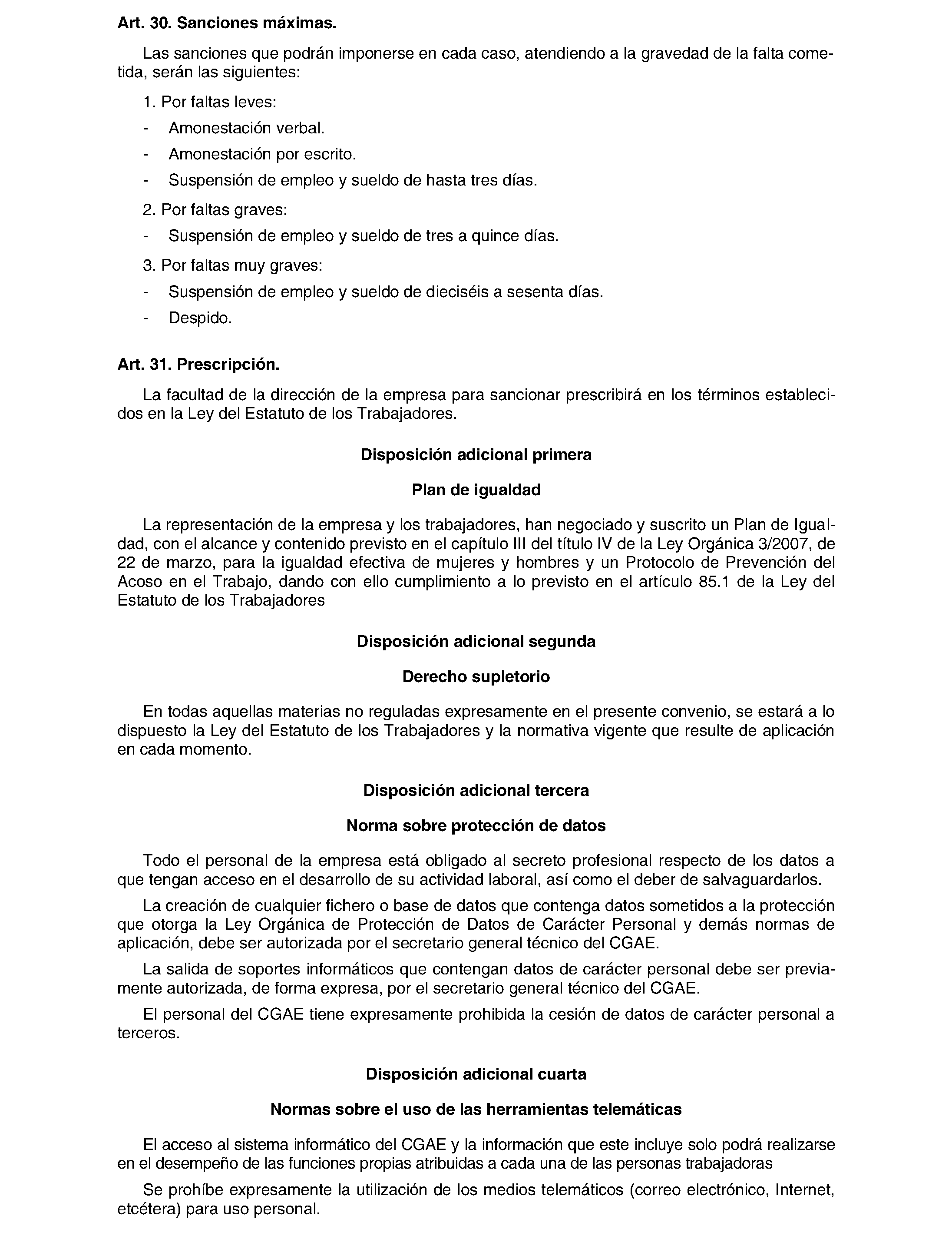 Art. 30. Sanciones máximas.

Las sanciones que podrán imponerse en cada caso, atendiendo a la gravedad de la falta cometida, serán las siguientes:

1. Por faltas leves:

- Amonestación verbal.
- Amonestación por escrito.
- Suspensión de empleo y sueldo de hasta tres días.

2. Por faltas graves:

- Suspensión de empleo y sueldo de tres a quince días.

3. Por faltas muy graves:

- Suspensión de empleo y sueldo de dieciséis a sesenta días.
- Despido.

Art. 31. Prescripción.

La facultad de la dirección de la empresa para sancionar prescribirá en los términos establecidos en la Ley del Estatuto de los Trabajadores.

Disposición adicional primera

Plan de igualdad

La representación de la empresa y los trabajadores, han negociado y suscrito un Plan de Igualdad, con el alcance y contenido previsto en el capítulo III del título IV de la Ley Orgánica 3/2007, de 22 de marzo, para la igualdad efectiva de mujeres y hombres y un Protocolo de Prevención del Acoso en el Trabajo, dando con ello cumplimiento a lo previsto en el artículo 85.1 de la Ley del Estatuto de los Trabajadores

Disposición adicional segunda

Derecho supletorio

En todas aquellas materias no reguladas expresamente en el presente convenio, se estará a lo dispuesto la Ley del Estatuto de los Trabajadores y la normativa vigente que resulte de aplicación en cada momento.

Disposición adicional tercera

Norma sobre protección de datos

Todo el personal de la empresa está obligado al secreto profesional respecto de los datos a que tengan acceso en el desarrollo de su actividad laboral, así como el deber de salvaguardarlos.

La creación de cualquier fichero o base de datos que contenga datos sometidos a la protección que otorga la Ley Orgánica de Protección de Datos de Carácter Personal y demás normas de aplicación, debe ser autorizada por el secretario general técnico del CGAE.

La salida de soportes informáticos que contengan datos de carácter personal debe ser previamente autorizada, de forma expresa, por el secretario general técnico del CGAE.

El personal del CGAE tiene expresamente prohibida la cesión de datos de carácter personal a terceros.

Disposición adicional cuarta

Normas sobre el uso de las herramientas telemáticas

El acceso al sistema informático del CGAE y la información que este incluye solo podrá realizarse en el desempeño de las funciones propias atribuidas a cada una de las personas trabajadoras

Se prohíbe expresamente la utilización de los medios telemáticos (correo electrónico, Internet, etcétera) para uso personal.